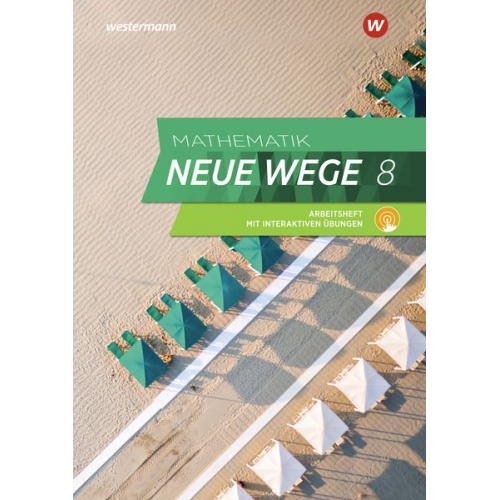 westermann

W

MATHEMATIK
NEUE WEGE 8

ARBEITSHEFT
MIT INTERAKTIVEN ÜBUNGEN